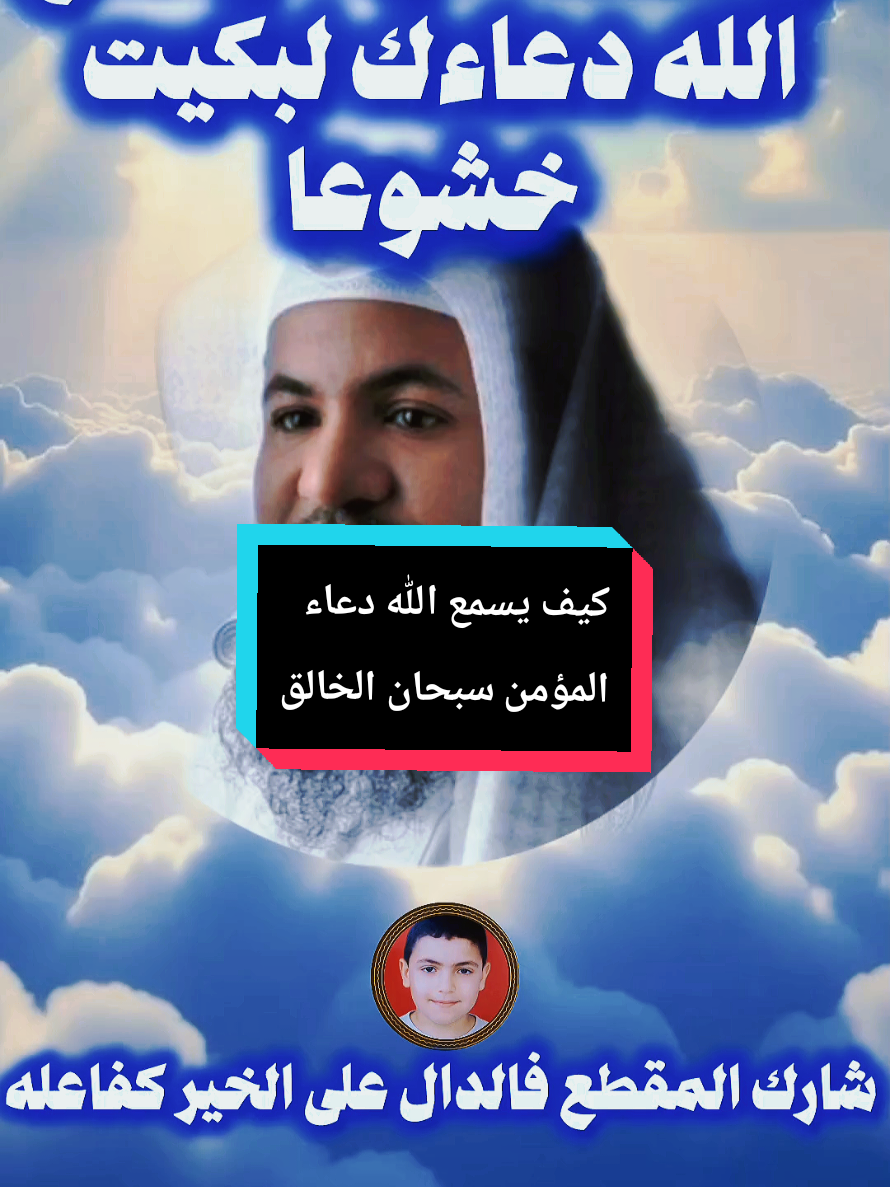 الله دعاءك لبكيت خشوعا

كيف يسمع اللّٰه دعاء المؤمن سبحان الخالق

شارك المقطع فالدال على الخير كفاعله